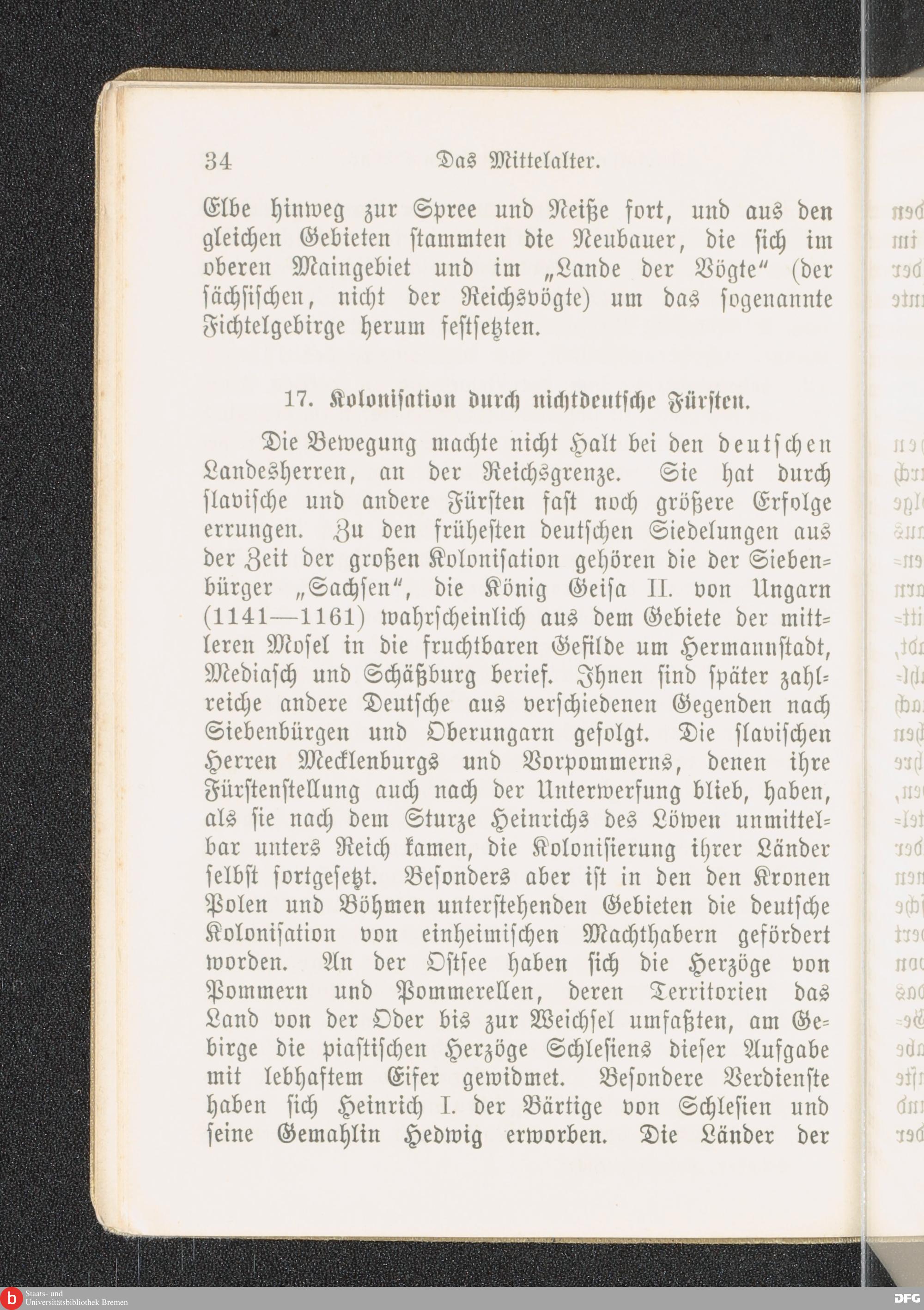 34 Das Mittelalter.

Elbe hinweg zur Spree und Neiße fort, und aus den gleichen Gebieten stammten die Neubauer, die sich im oberen Maingebiet und im „Lande der Vögte“ (der sächsischen, nicht der Reichsvögte) um das sogenannte Fichtelgebirge herum festsetzten.

17. Kolonisation durch nichtdeutsche Fürsten.

Die Bewegung machte nicht Halt bei den deutschen Landesherren, an der Reichsgrenze. Sie hat durch slavische und andere Fürsten fast noch größere Erfolge errungen. Zu den frühesten deutschen Siedelungen aus der Zeit der großen Kolonisation gehören die der Siebenbürger „Sachsen“, die König Geisa II. von Ungarn (1141—1161) wahrscheinlich aus dem Gebiete der mittleren Mosel in die fruchtbaren Gefilde um Hermannstadt, Mediasch und Schäßburg berief. Ihnen sind später zahlreiche andere Deutsche aus verschiedenen Gegenden nach Siebenbürgen und Oberungarn gefolgt. Die slavischen Herren Mecklenburgs und Vorpommerns, denen ihre Fürstenstellung auch nach der Unterwerfung blieb, haben, als sie nach dem Sturze Heinrichs des Löwen unmittelbar unters Reich kamen, die Kolonisierung ihrer Länder selbst fortgesetzt. Besonders aber ist in den den Kronen Polen und Böhmen unterstehenden Gebieten die deutsche Kolonisation von einheimischen Machthabern gefördert worden. An der Ostsee haben sich die Herzöge von Pommern und Pommerellen, deren Territorien das Land von der Oder bis zur Weichsel umfaßten, am Gebirge die piastischen Herzöge Schlesiens dieser Aufgabe mit lebhaftem Eifer gewidmet. Besondere Verdienste haben sich Heinrich I. der Bärtige von Schlesien und seine Gemahlin Hedwig erworben. Die Länder der

Staats- und Universitätsbibliothek Bremen
DFG